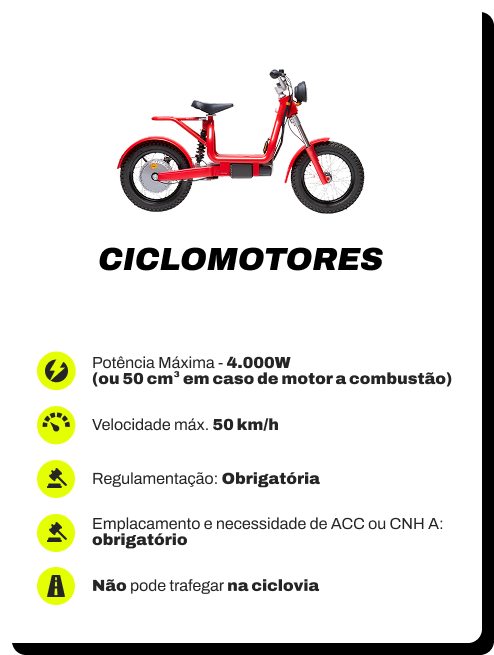 CICLOMOTORES

Potência Máxima - 4.000W (ou 50 cm³ em caso de motor a combustão)

Velocidade máx. 50 km/h

Regulamentação: Obrigatória

Emplacamento e necessidade de ACC ou CNH A: obrigatório

Não pode trafegar na ciclovia